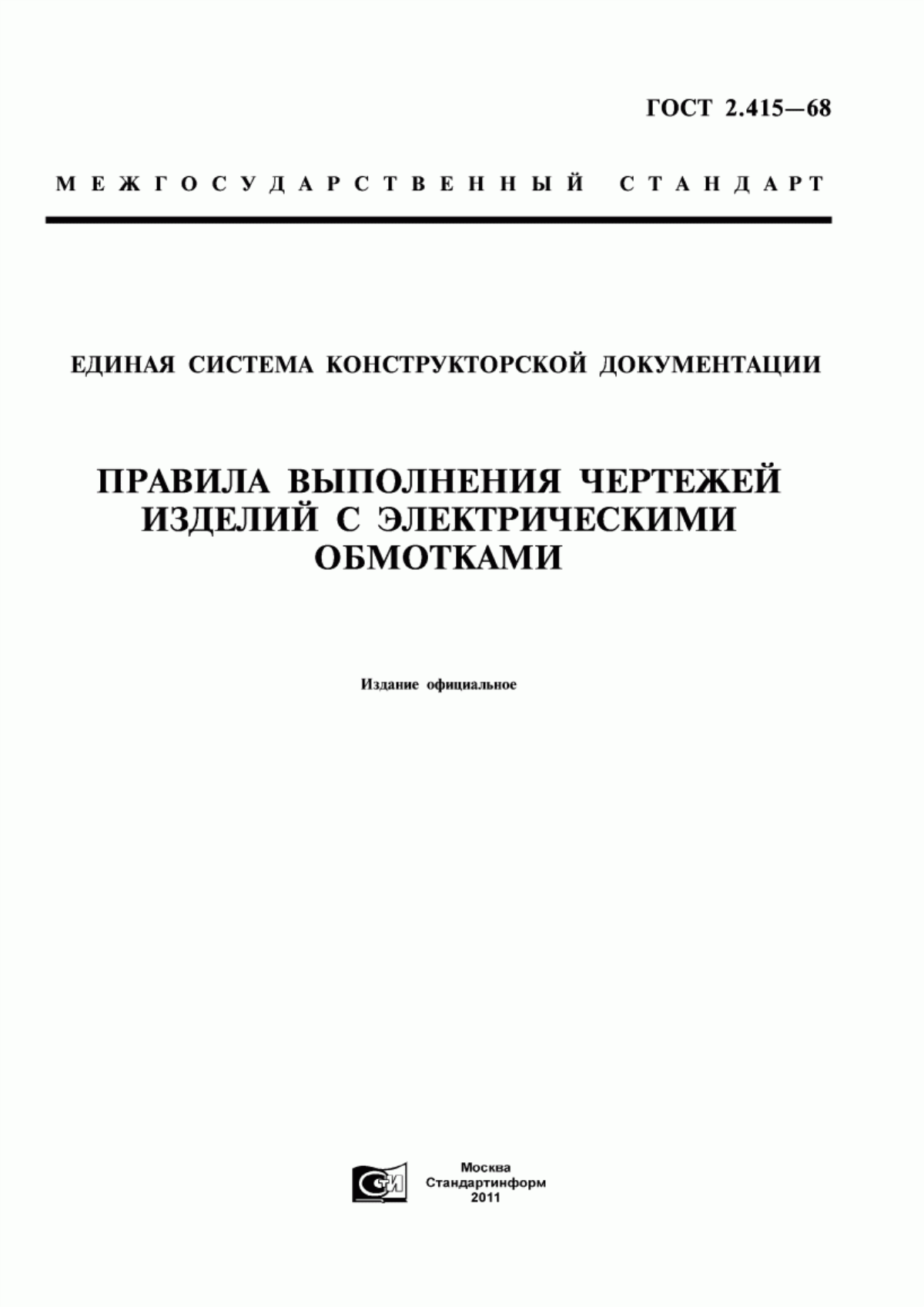 ГОСТ 2.415—68

МЕЖГОСУДАРСТВЕННЫЙ СТАНДАРТ

ЕДИНАЯ СИСТЕМА КОНСТРУКТОРСКОЙ ДОКУМЕНТАЦИИ

ПРАВИЛА ВЫПОЛНЕНИЯ ЧЕРТЕЖЕЙ ИЗДЕЛИЙ С ЭЛЕКТРИЧЕСКИМИ ОБМОТКАМИ

Издание официальное

СТИ

Москва
Стандартинформ
2011